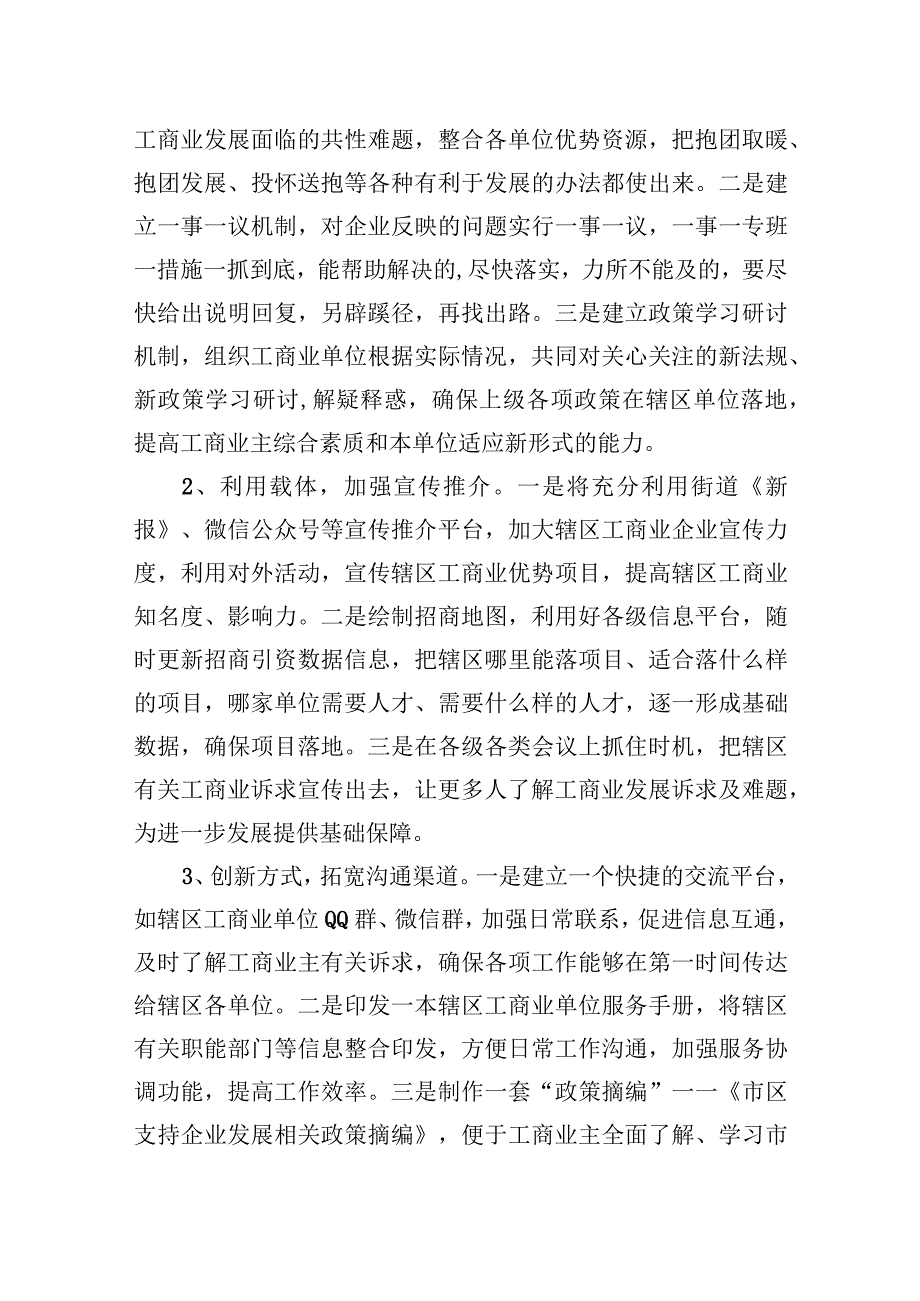 工商业发展面临的共性难题，整合各单位优势资源，把抱团取暖、抱团发展、投怀送抱等各种有利于发展的办法都使出来。二是建立一事一议机制，对企业反映的问题实行一事一议，一事一专班一措施一抓到底，能帮助解决的,尽快落实，力所不能及的，要尽快给出说明回复，另辟蹊径，再找出路。三是建立政策学习研讨机制，组织工商业单位根据实际情况，共同对关心关注的新法规、新政策学习研讨,解疑释惑，确保上级各项政策在辖区单位落地，提高工商业主综合素质和本单位适应新形式的能力。

2、利用载体，加强宣传推介。一是将充分利用街道《新报》、微信公众号等宣传推介平台，加大辖区工商业企业宣传力度，利用对外活动，宣传辖区工商业优势项目，提高辖区工商业知名度、影响力。二是绘制招商地图，利用好各级信息平台，随时更新招商引资数据信息，把辖区哪里能落项目、适合落什么样的项目，哪家单位需要人才、需要什么样的人才，逐一形成基础数据，确保项目落地。三是在各级各类会议上抓住时机，把辖区有关工商业诉求宣传出去，让更多人了解工商业发展诉求及难题，为进一步发展提供基础保障。

3、创新方式，拓宽沟通渠道。一是建立一个快捷的交流平台，如辖区工商业单位QQ群、微信群，加强日常联系，促进信息互通，及时了解工商业主有关诉求，确保各项工作能够在第一时间传达给辖区各单位。二是印发一本辖区工商业单位服务手册，将辖区有关职能部门等信息整合印发，方便日常工作沟通，加强服务协调功能，提高工作效率。三是制作一套“政策摘编”一一《市区支持企业发展相关政策摘编》，便于工商业主全面了解、学习市